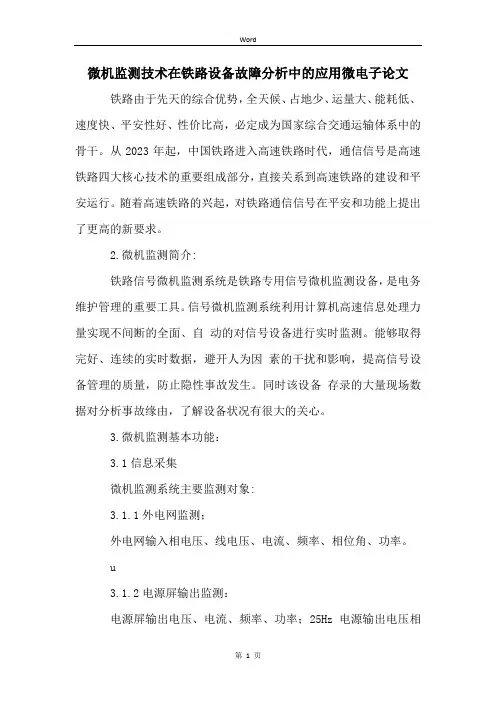 Word

微机监测技术在铁路设备故障分析中的应用微电子论文

铁路由于先天的综合优势，全天候、占地少、运量大、能耗低、速度快、平安性好、性价比高，必定成为国家综合交通运输体系中的骨干。从 2023 年起，中国铁路进入高速铁路时代，通信信号是高速铁路四大核心技术的重要组成部分，直接关系到高速铁路的建设和平安运行。随着高速铁路的兴起，对铁路通信信号在平安和功能上提出了更高的新要求。

2.微机监测简介:

铁路信号微机监测系统是铁路专用信号微机监测设备，是电务维护管理的重要工具。信号微机监测系统利用计算机高速信息处理力量实现不间断的全面、自 动的对信号设备进行实时监测。能够取得完好、连续的实时数据，避开人为因 素的干扰和影响，提高信号设备管理的质量，防止隐性事故发生。同时该设备 存录的大量现场数据对分析事故缘由，了解设备状况有很大的关心。

3.微机监测基本功能:

3.1 信息采集

微机监测系统主要监测对象:

3.1.1 外电网监测:

外电网输入相电压、线电压、电流、频率、相位角、功率。

u

3.1.2 电源屏输出监测:

电源屏输出电压、电流、频率、功率；25Hz 电源输出电压相

第 1 页